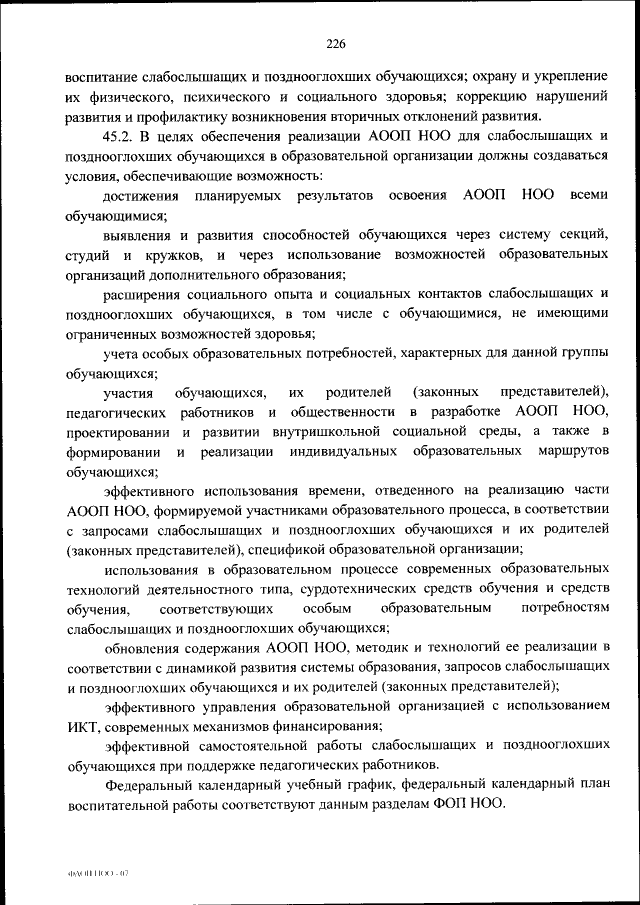 226

воспитание слабослышащих и позднооглохших обучающихся; охрану и укрепление их физического, психического и социального здоровья; коррекцию нарушений развития и профилактику возникновения вторичных отклонений развития.

45.2. В целях обеспечения реализации АООП НОО для слабослышащих и позднооглохших обучающихся в образовательной организации должны создаваться условия, обеспечивающие возможность:

достижения планируемых результатов освоения АООП НОО всеми обучающимися;

выявления и развития способностей обучающихся через систему секций, студий и кружков, и через использование возможностей образовательных организаций дополнительного образования;

расширения социального опыта и социальных контактов слабослышащих и позднооглохших обучающихся, в том числе с обучающимися, не имеющими ограниченных возможностей здоровья;

учета особых образовательных потребностей, характерных для данной группы обучающихся;

участия обучающихся, их родителей (законных представителей), педагогических работников и общественности в разработке АООП НОО, проектировании и развитии внутришкольной социальной среды, а также в формировании и реализации индивидуальных образовательных маршрутов обучающихся;

эффективного использования времени, отведенного на реализацию части АООП НОО, формируемой участниками образовательного процесса, в соответствии с запросами слабослышащих и позднооглохших обучающихся и их родителей (законных представителей), спецификой образовательной организации;

использования в образовательном процессе современных образовательных технологий деятельностного типа, сурдотехнических средств обучения и средств обучения, соответствующих особым образовательным потребностям слабослышащих и позднооглохших обучающихся;

обновления содержания АООП НОО, методик и технологий ее реализации в соответствии с динамикой развития системы образования, запросов слабослышащих и позднооглохших обучающихся и их родителей (законных представителей);

эффективного управления образовательной организацией с использованием ИКТ, современных механизмов финансирования;

эффективной самостоятельной работы слабослышащих и позднооглохших обучающихся при поддержке педагогических работников.

Федеральный календарный учебный график, федеральный календарный план воспитательной работы соответствуют данным разделам ФОП НОО.

ФАОП НОО - 07